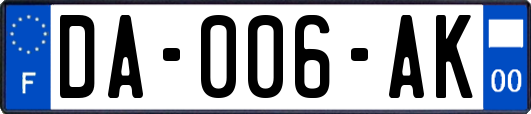 F

DA-006-AK

00